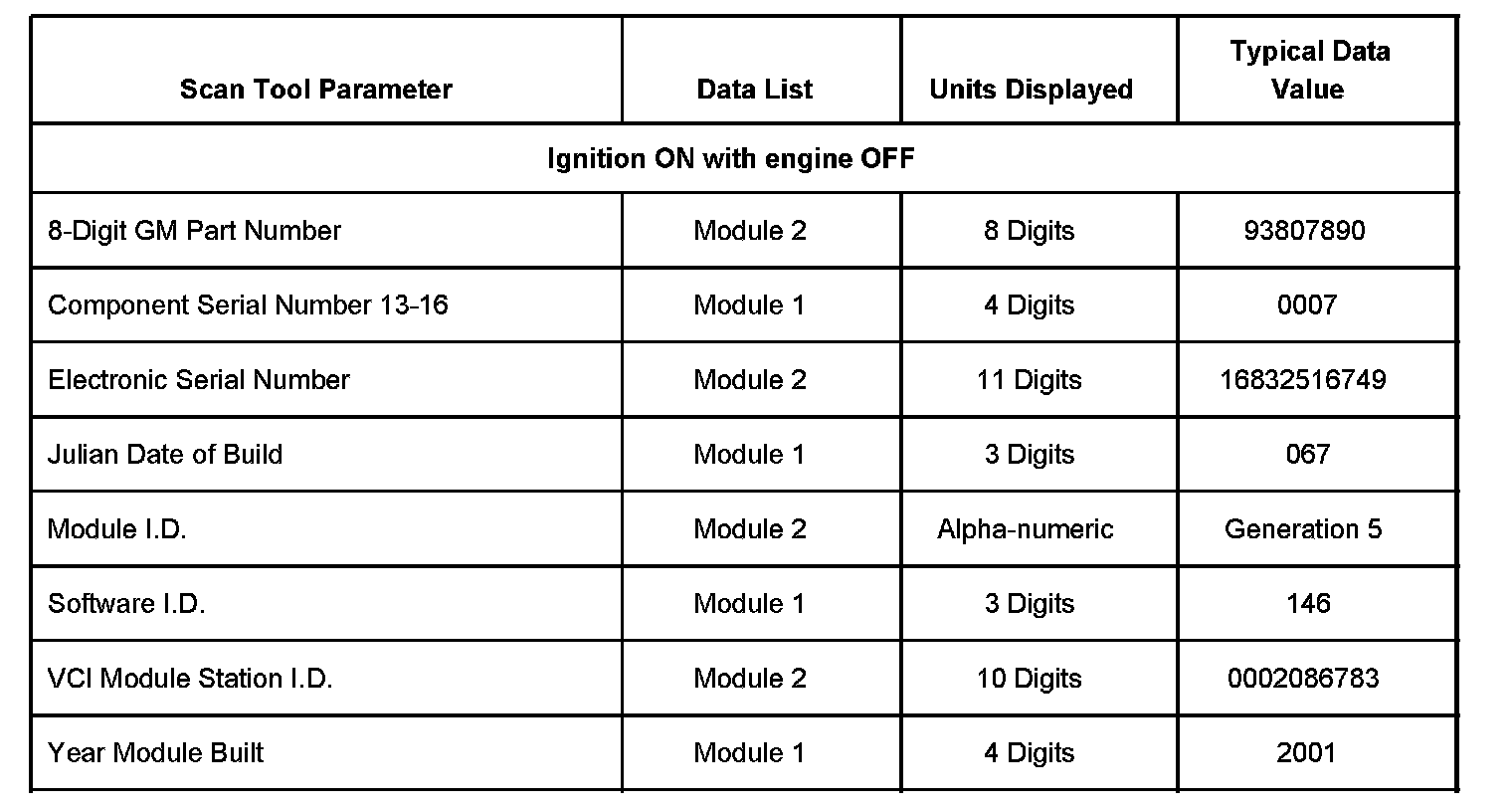 | Scan Tool Parameter | Data List | Units Displayed | Typical Data Value |
|---|---|---|---|
| Ignition ON with engine OFF | | | |
| 8-Digit GM Part Number | Module 2 | 8 Digits | 93807890 |
| Component Serial Number 13-16 | Module 1 | 4 Digits | 0007 |
| Electronic Serial Number | Module 2 | 11 Digits | 16832516749 |
| Julian Date of Build | Module 1 | 3 Digits | 067 |
| Module I.D. | Module 2 | Alpha-numeric | Generation 5 |
| Software I.D. | Module 1 | 3 Digits | 146 |
| VCI Module Station I.D. | Module 2 | 10 Digits | 0002086783 |
| Year Module Built | Module 1 | 4 Digits | 2001 |